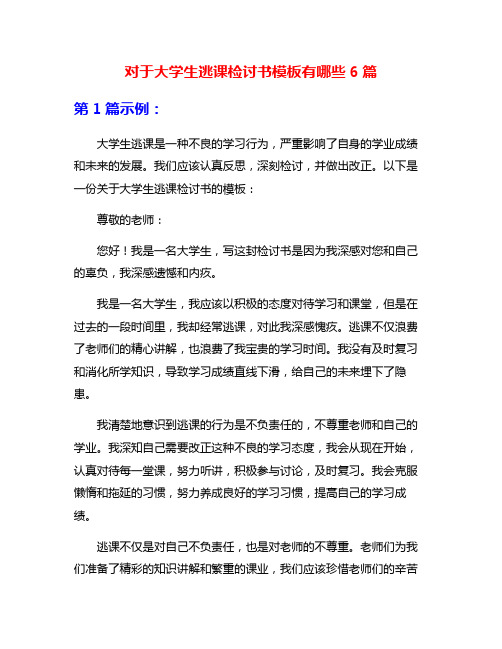 对于大学生逃课检讨书模板有哪些 6 篇

第 1 篇示例：

大学生逃课是一种不良的学习行为，严重影响了自身的学业成绩和未来的发展。我们应该认真反思，深刻检讨，并做出改正。以下是一份关于大学生逃课检讨书的模板：

尊敬的老师：

您好！我是一名大学生，写这封检讨书是因为我深感对您和自己的辜负，我深感遗憾和内疚。

我是一名大学生，我应该以积极的态度对待学习和课堂，但是在过去的一段时间里，我却经常逃课，对此我深感愧疚。逃课不仅浪费了老师们的精心讲解，也浪费了我宝贵的学习时间。我没有及时复习和消化所学知识，导致学习成绩直线下滑，给自己的未来埋下了隐患。

我清楚地意识到逃课的行为是不负责任的，不尊重老师和自己的学业。我深知自己需要改正这种不良的学习态度，我会从现在开始，认真对待每一堂课，努力听讲，积极参与讨论，及时复习。我会克服懒惰和拖延的习惯，努力养成良好的学习习惯，提高自己的学习成绩。

逃课不仅是对自己不负责任，也是对老师的不尊重。老师们为我们准备了精彩的知识讲解和繁重的课业，我们应该珍惜老师们的辛苦